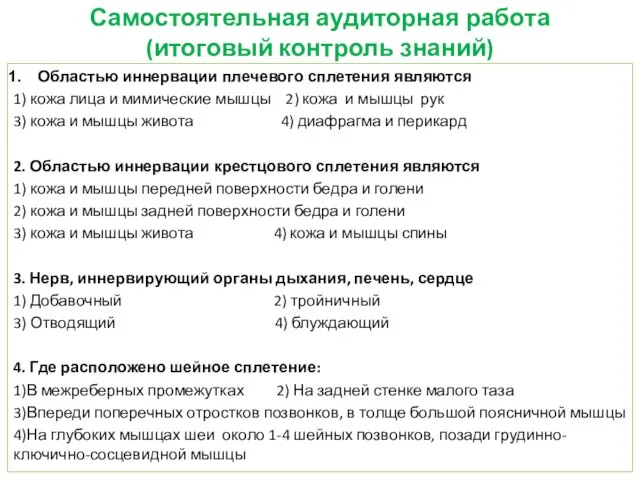 Самостоятельная аудиторная работа
(итоговый контроль знаний)

1. Областью иннервации плечевого сплетения являются
1) кожа лица и мимические мышцы 2) кожа и мышцы рук
3) кожа и мышцы живота 4) диафрагма и перикард

2. Областью иннервации крестцового сплетения являются
1) кожа и мышцы передней поверхности бедра и голени
2) кожа и мышцы задней поверхности бедра и голени
3) кожа и мышцы живота 4) кожа и мышцы спины

3. Нерв, иннервирующий органы дыхания, печень, сердце
1) Добавочный 2) тройничный
3) Отводящий 4) блуждающий

4. Где расположено шейное сплетение:
1)В межреберных промежутках 2) На задней стенке малого таза
3)Впереди поперечных отростков позвонков, в толще большой поясничной мышцы
4)На глубоких мышцах шеи около 1-4 шейных позвонков, позади грудинно-ключично-сосцевидной мышцы